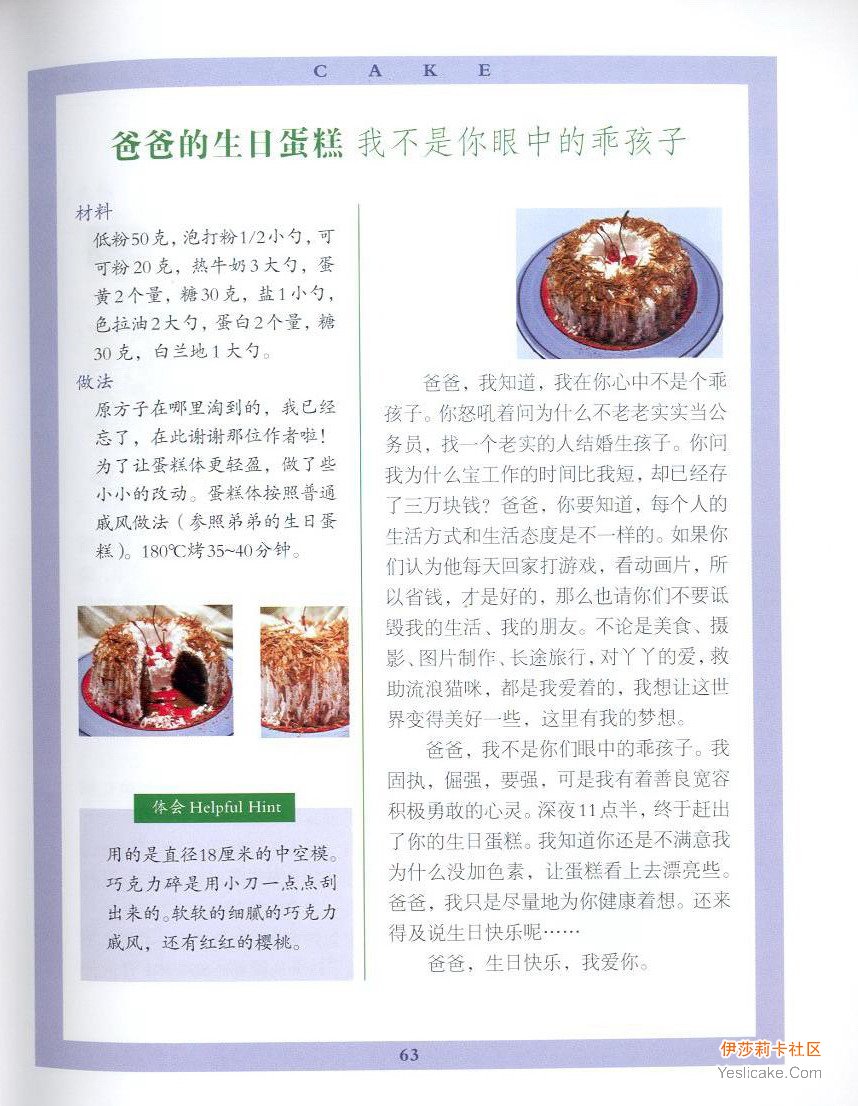 C A K E

爸爸的生日蛋糕 我不是你眼中的乖孩子

材料
低粉50克，泡打粉1/2小勺，可可粉20克，热牛奶3大勺，蛋黄2个量，糖30克，盐1小勺，色拉油2大勺，蛋白2个量，糖30克，白兰地1大勺。

做法
原方子在哪里淘到的，我已经忘了，在此谢谢那位作者啦！为了让蛋糕体更轻盈，做了些小小的改动。蛋糕体按照普通戚风做法（参照弟弟的生日蛋糕）。180℃烤35~40分钟。

体会 Helpful Hint

用的是直径18厘米的中空模。巧克力碎是用小刀一点点刮出来的。软软的细腻的巧克力戚风，还有红红的樱桃。

爸爸，我知道，我在你心中不是个乖孩子。你怒吼着问为什么不老老实实当公务员，找一个老实的人结婚生孩子。你问我为什么宝工作的时间比我短，却已经存了三万块钱？爸爸，你要知道，每个人的生活方式和生活态度是不一样的。如果你们认为他每天回家打游戏，看动画片，所以省钱，才是好的，那么也请你们不要诋毁我的生活、我的朋友。不论是美食、摄影、图片制作、长途旅行，对丫丫的爱，救助流浪猫咪，都是我爱着的，我想让这世界变得美好一些，这里有我的梦想。

爸爸，我不是你们眼中的乖孩子。我固执，倔强，要强，可是我有着善良宽容积极勇敢的心灵。深夜11点半，终于赶出了你的生日蛋糕。我知道你还是不满意我为什么没加色素，让蛋糕看上去漂亮些。爸爸，我只是尽量地为你健康着想。还来得及说生日快乐呢……

爸爸，生日快乐，我爱你。

63

伊莎莉卡社区
Yeslicake.Com